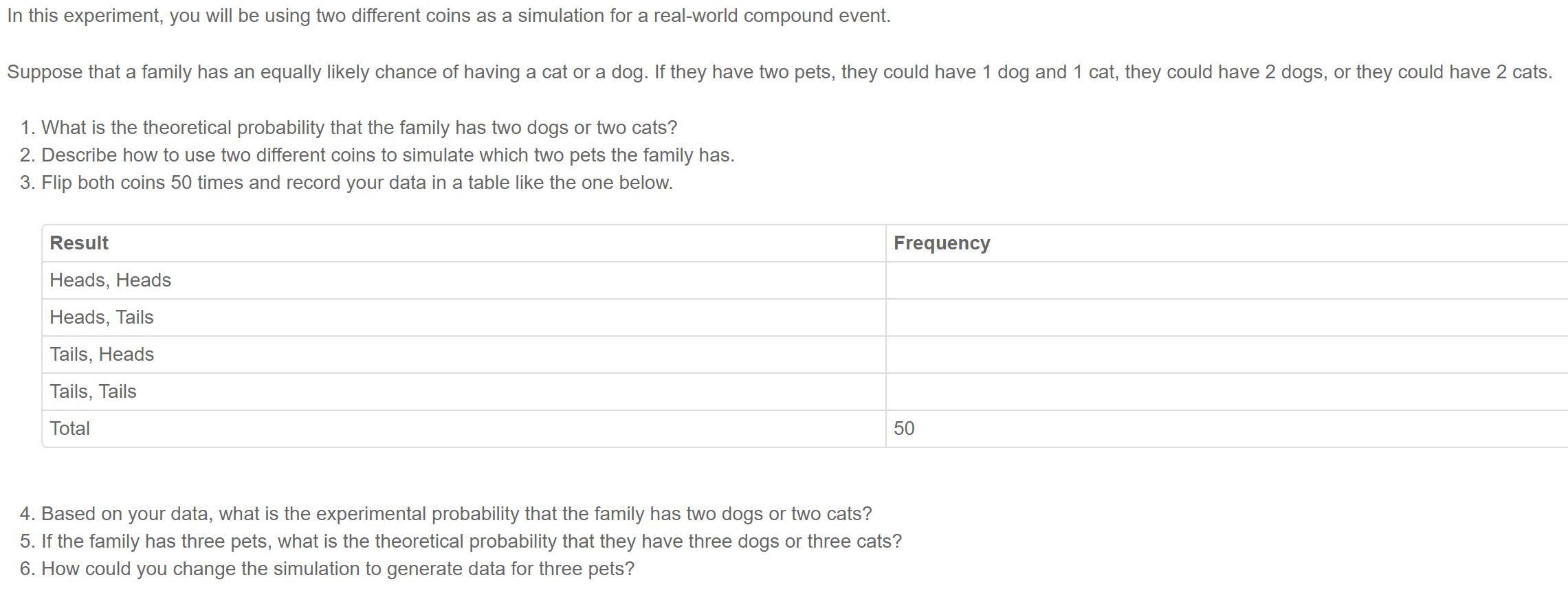 In this experiment, you will be using two different coins as a simulation for a real-world compound event.

Suppose that a family has an equally likely chance of having a cat or a dog. If they have two pets, they could have 1 dog and 1 cat, they could have 2 dogs, or they could have 2 cats.

1. What is the theoretical probability that the family has two dogs or two cats?
2. Describe how to use two different coins to simulate which two pets the family has.
3. Flip both coins 50 times and record your data in a table like the one below.

| Result | Frequency |
|---|---|
| Heads, Heads | |
| Heads, Tails | |
| Tails, Heads | |
| Tails, Tails | |
| Total | 50 |

4. Based on your data, what is the experimental probability that the family has two dogs or two cats?
5. If the family has three pets, what is the theoretical probability that they have three dogs or three cats?
6. How could you change the simulation to generate data for three pets?